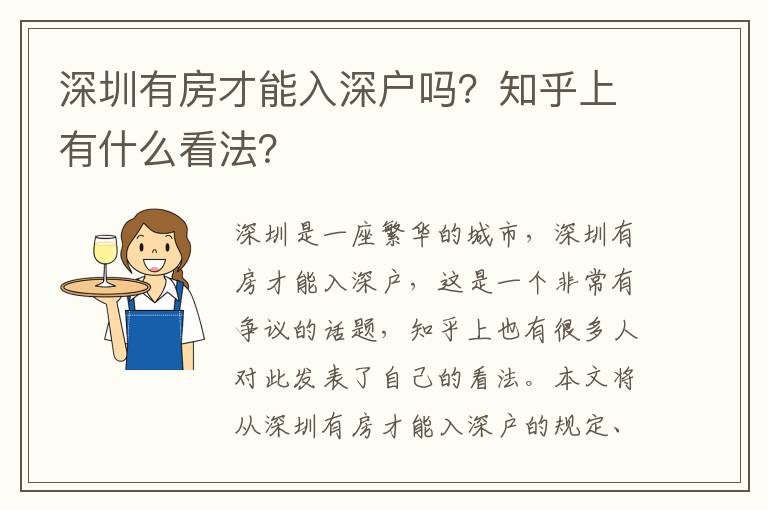 深圳有房才能入深户吗？知乎上有什么看法？

深圳是一座繁华的城市，深圳有房才能入深户，这是一个非常有争议的话题，知乎上也有很多人对此发表了自己的看法。本文将从深圳有房才能入深户的规定、